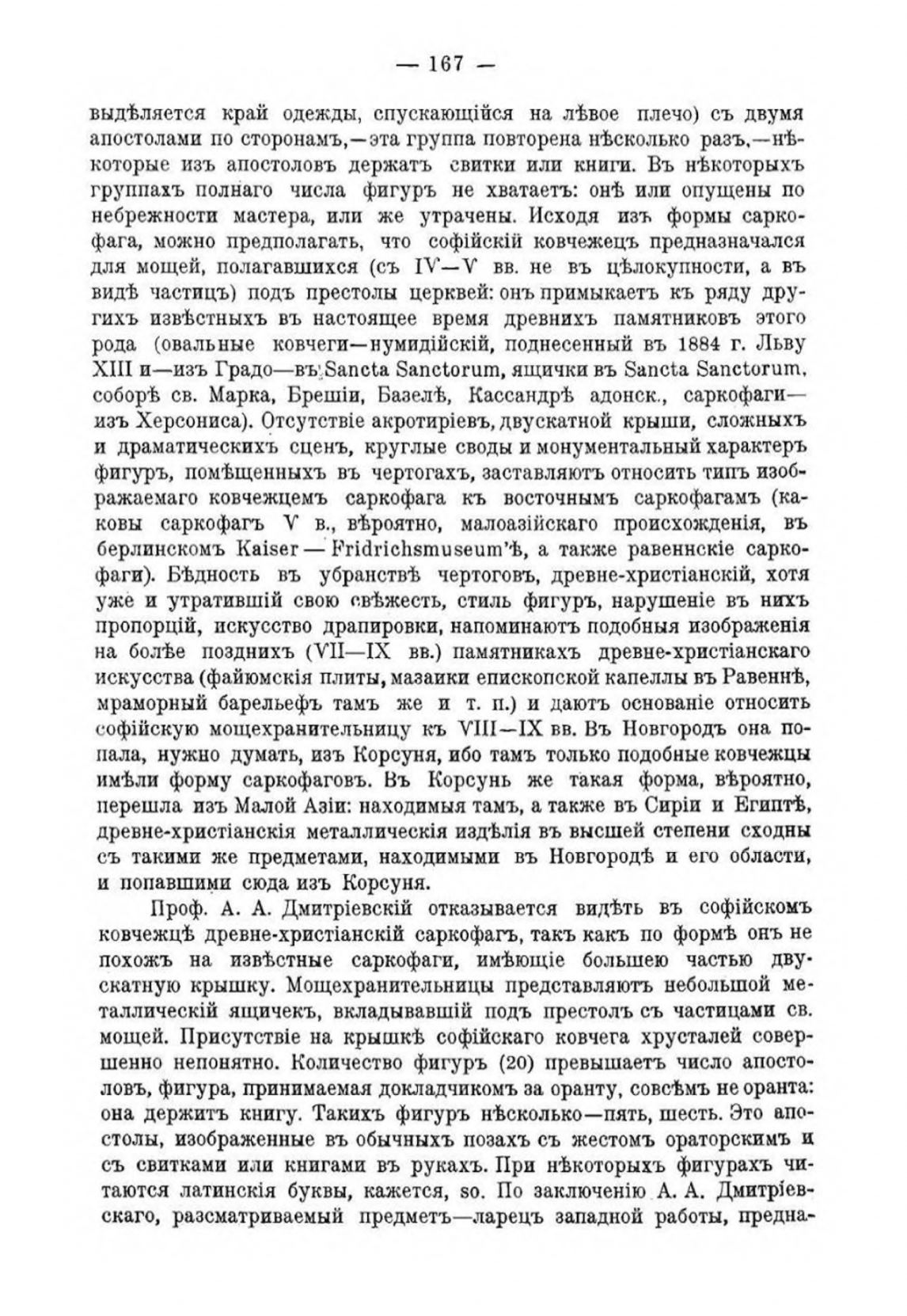 — 167 —

выдѣляется край одежды, спускающійся на лѣвое плечо) съ двумя апостолами по сторонамъ,—эта группа повторена нѣсколько разъ,—нѣкоторые изъ апостоловъ держатъ свитки или книги. Въ нѣкоторыхъ группахъ полнаго числа фигуръ не хватаетъ: онѣ или опущены по небрежности мастера, или же утрачены. Исходя изъ формы саркофага, можно предполагать, что софійскій ковчежецъ предназначался для мощей, полагавшихся (съ IV—V вв. не въ цѣлокупности, а въ видѣ частицъ) подъ престолы церквей: онъ примыкаетъ къ ряду другихъ извѣстныхъ въ настоящее время древнихъ памятниковъ этого рода (овальные ковчеги—нумидійскій, поднесенный въ 1884 г. Льву XIII и—изъ Градо—въ Sancta Sanctorum, ящички въ Sancta Sanctorum, соборѣ св. Марка, Брешіи, Базелѣ, Кассандрѣ адонск., саркофаги—изъ Херсониса). Отсутствіе акротиріевъ, двускатной крыши, сложныхъ и драматическихъ сценъ, круглые своды и монументальный характеръ фигуръ, помѣщенныхъ въ чертогахъ, заставляютъ относить типъ изображаемаго ковчежцемъ саркофага къ восточнымъ саркофагамъ (каковы саркофагъ V в., вѣроятно, малоазійскаго происхожденія, въ берлинскомъ Kaiser — Fridrichsmuseum'ѣ, а также равеннскіе саркофаги). Бѣдность въ убранствѣ чертоговъ, древне-христіанскій, хотя уже и утратившій свою свѣжесть, стиль фигуръ, нарушеніе въ нихъ пропорцій, искусство драпировки, напоминаютъ подобныя изображенія на болѣе позднихъ (VII—IX вв.) памятникахъ древне-христіанскаго искусства (файюмскія плиты, мазаики епископской капеллы въ Равеннѣ, мраморный барельефъ тамъ же и т. п.) и даютъ основаніе относить софійскую мощехранительницу къ VIII—IX вв. Въ Новгородъ она попала, нужно думать, изъ Корсуня, ибо тамъ только подобные ковчежцы имѣли форму саркофаговъ. Въ Корсунь же такая форма, вѣроятно, перешла изъ Малой Азіи: находимыя тамъ, а также въ Сиріи и Египтѣ, древне-христіанскія металлическія издѣлія въ высшей степени сходны съ такими же предметами, находимыми въ Новгородѣ и его области, и попавшими сюда изъ Корсуня.

Проф. А. А. Дмитріевскій отказывается видѣть въ софійскомъ ковчежцѣ древне-христіанскій саркофагъ, такъ какъ по формѣ онъ не похожъ на извѣстные саркофаги, имѣющіе большею частью двускатную крышку. Мощехранительницы представляютъ небольшой металлическій ящичекъ, вкладывавшій подъ престолъ съ частицами св. мощей. Присутствіе на крышкѣ софійскаго ковчега хрусталей совершенно непонятно. Количество фигуръ (20) превышаетъ число апостоловъ, фигура, принимаемая докладчикомъ за оранту, совсѣмъ не оранта: она держитъ книгу. Такихъ фигуръ нѣсколько—пять, шесть. Это апостолы, изображенные въ обычныхъ позахъ съ жестомъ ораторскимъ и съ свитками или книгами въ рукахъ. При нѣкоторыхъ фигурахъ читаются латинскія буквы, кажется, so. По заключенію А. А. Дмитріевскаго, разсматриваемый предметъ—ларецъ западной работы, предна-